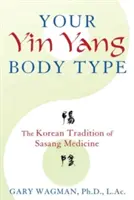 YOUR
Yin Yang
BODY TYPE

陽

The Korean Tradition of Sasang Medicine

陰

GARY WAGMAN, Ph.D., L.Ac.